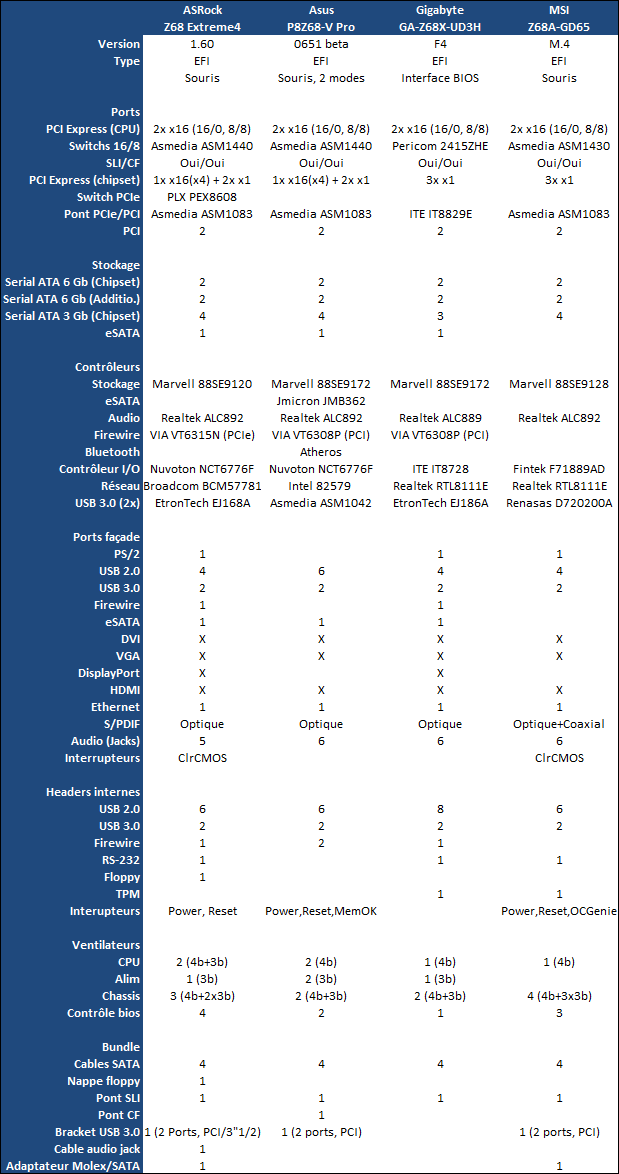 | | ASRock Z68 Extreme4 | Asus P8Z68-V Pro | Gigabyte GA-Z68X-UD3H | MSI Z68A-GD65 |
|---|---|---|---|---|
| Version | 1.60 | 0651 beta | F4 | M.4 |
| Type | EFI | EFI | EFI | EFI |
| | Souris | Souris, 2 modes | Interface BIOS | Souris |
| | | | | |
| Ports | | | | |
| PCI Express (CPU) | 2x x16 (16/0, 8/8) | 2x x16 (16/0, 8/8) | 2x x16 (16/0, 8/8) | 2x x16 (16/0, 8/8) |
| Switchs 16/8 | Asmedia ASM1440 | Asmedia ASM1440 | Pericom 2415ZHE | Asmedia ASM1430 |
| SLI/CF | Oui/Oui | Oui/Oui | Oui/Oui | Oui/Oui |
| PCI Express (chipset) | 1x x16(x4) + 2x x1 | 1x x16(x4) + 2x x1 | 3x x1 | 3x x1 |
| Switch PCIe | PLX PEX8608 | | | |
| Pont PCIe/PCI | Asmedia ASM1083 | Asmedia ASM1083 | ITE IT8829E | Asmedia ASM1083 |
| PCI | 2 | 2 | 2 | 2 |
| | | | | |
| Stockage | | | | |
| Serial ATA 6 Gb (Chipset) | 2 | 2 | 2 | 2 |
| Serial ATA 6 Gb (Additio.) | 2 | 2 | 2 | 2 |
| Serial ATA 3 Gb (Chipset) | 4 | 4 | 3 | 4 |
| eSATA | 1 | 1 | 1 | |
| | | | | |
| Contrôleurs | | | | |
| Stockage | Marvell 88SE9120 | Marvell 88SE9172 | Marvell 88SE9172 | Marvell 88SE9128 |
| eSATA | | Jmicron JMB362 | | |
| Audio | Realtek ALC892 | Realtek ALC892 | Realtek ALC889 | Realtek ALC892 |
| Firewire | VIA VT6315N (PCIe) | VIA VT6308P (PCI) | VIA VT6308P (PCI) | |
| Bluetooth | | Atheros | | |
| Contrôleur I/O | Nuvoton NCT6776F | Nuvoton NCT6776F | ITE IT8728 | Fintek F71889AD |
| Réseau | Broadcom BCM57781 | Intel 82579 | Realtek RTL8111E | Realtek RTL8111E |
| USB 3.0 (2x) | EtronTech EJ168A | Asmedia ASM1042 | EtronTech EJ186A | Renasas D720200A |
| | | | | |
| Ports façade | | | | |
| PS/2 | 1 | | 1 | 1 |
| USB 2.0 | 4 | 6 | 4 | 4 |
| USB 3.0 | 2 | 2 | 2 | 2 |
| Firewire | 1 | | 1 | |
| eSATA | 1 | 1 | 1 | |
| DVI | X | X | X | X |
| VGA | X | X | X | X |
| DisplayPort | X | | X | |
| HDMI | X | X | X | X |
| Ethernet | 1 | 1 | 1 | 1 |
| S/PDIF | Optique | Optique | Optique | Optique+Coaxial |
| Audio (Jacks) | 5 | 6 | 6 | 6 |
| Interrupteurs | ClrCMOS | | | ClrCMOS |
| | | | | |
| Headers internes | | | | |
| USB 2.0 | 6 | 6 | 8 | 6 |
| USB 3.0 | 2 | 2 | 2 | 2 |
| Firewire | 1 | 2 | 1 | |
| RS-232 | 1 | | 1 | 1 |
| Floppy | 1 | | | |
| TPM | | | 1 | 1 |
| Interupteurs | Power, Reset | Power,Reset,MemOK | | Power,Reset,OCGenie |
| | | | | |
| Ventilateurs | | | | |
| CPU | 2 (4b+3b) | 2 (4b) | 1 (4b) | 1 (4b) |
| Alim | 1 (3b) | 2 (3b) | 1 (3b) | |
| Chassis | 3 (4b+2x3b) | 2 (4b+3b) | 2 (4b+3b) | 4 (4b+3x3b) |
| Contrôle bios | 4 | 2 | 1 | 3 |
| | | | | |
| Bundle | | | | |
| Cables SATA | 4 | 4 | 4 | 4 |
| Nappe floppy | 1 | | | |
| Pont SLI | 1 | 1 | 1 | 1 |
| Pont CF | | 1 | | |
| Bracket USB 3.0 | 1 (2 Ports, PCI/3"1/2) | 1 (2 ports, PCI) | | 1 (2 ports, PCI) |
| Cable audio jack | 1 | | | |
| Adaptateur Molex/SATA | 1 | | | 1 |